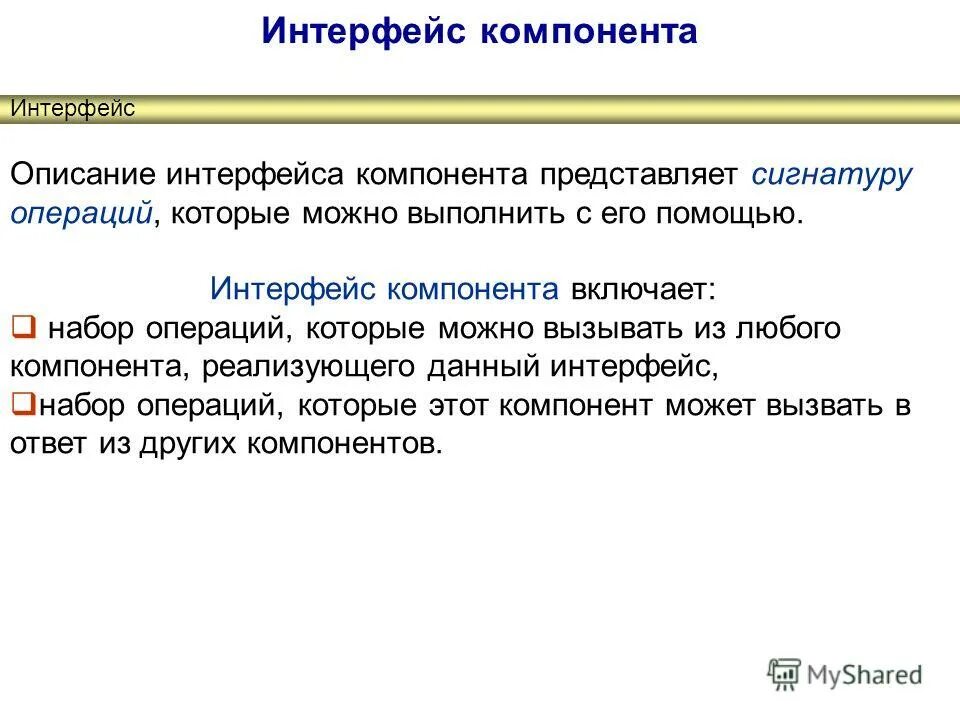 Интерфейс компонента

Интерфейс

Описание интерфейса компонента представляет сигнатуру операций, которые можно выполнить с его помощью.

Интерфейс компонента включает:

❑ набор операций, которые можно вызывать из любого компонента, реализующего данный интерфейс,

❑набор операций, которые этот компонент может вызвать в ответ из других компонентов.

MyShared